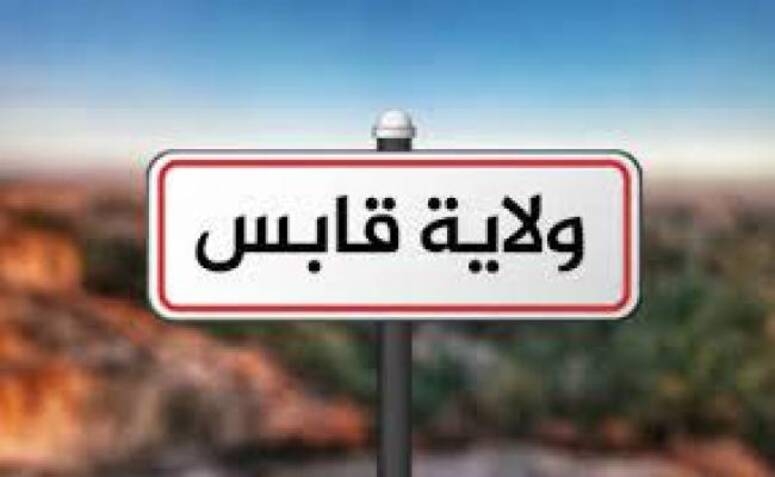 ولاية قابس